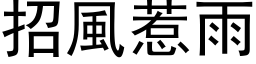 招風惹雨